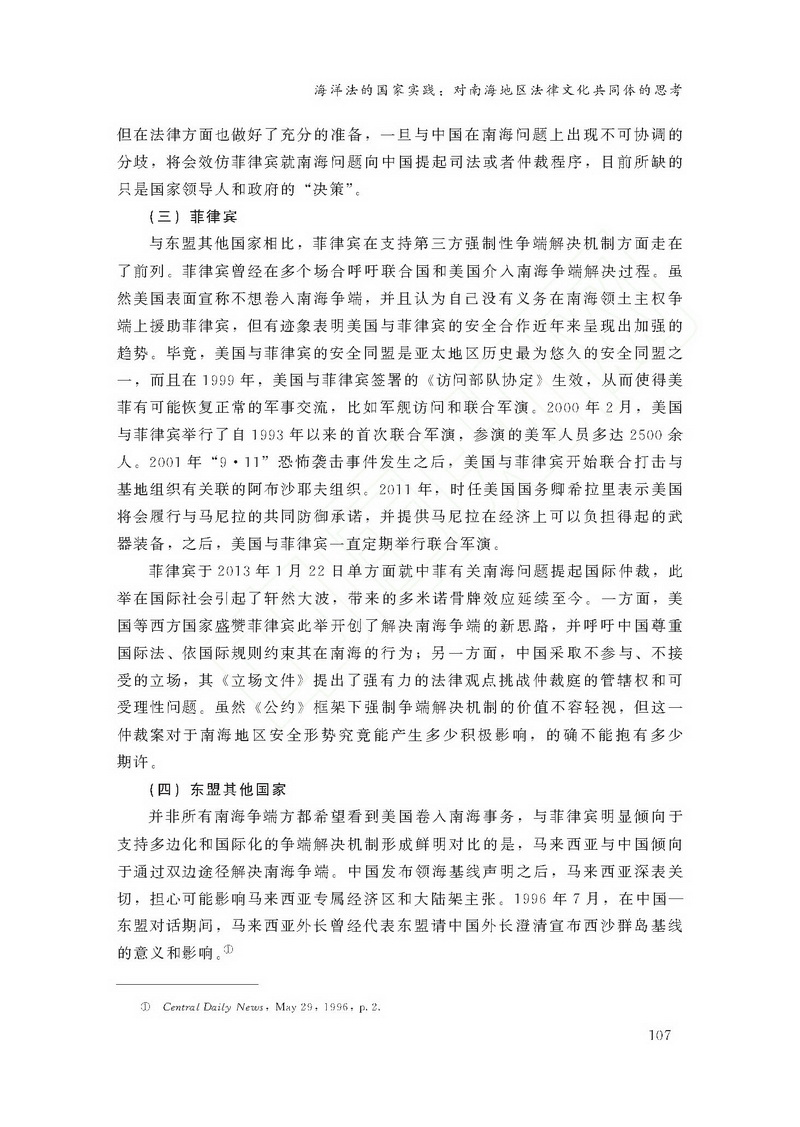 海洋法的国家实践：对南海地区法律文化共同体的思考

但在法律方面也做好了充分的准备，一旦与中国在南海问题上出现不可协调的分歧，将会效仿菲律宾就南海问题向中国提起司法或者仲裁程序，目前所缺的只是国家领导人和政府的“决策”。

（三）菲律宾

与东盟其他国家相比，菲律宾在支持第三方强制性争端解决机制方面走在了前列。菲律宾曾经在多个场合呼吁联合国和美国介入南海争端解决过程。虽然美国表面宣称不想卷入南海争端，并且认为自己没有义务在南海领土主权争端上援助菲律宾，但有迹象表明美国与菲律宾的安全合作近年来呈现出加强的趋势。毕竟，美国与菲律宾的安全同盟是亚太地区历史最为悠久的安全同盟之一，而且在1999年，美国与菲律宾签署的《访问部队协定》生效，从而使得美菲有可能恢复正常的军事交流，比如军舰访问和联合军演。2000年2月，美国与菲律宾举行了自1993年以来的首次联合军演，参演的美军人员多达2500余人。2001年“9·11”恐怖袭击事件发生之后，美国与菲律宾开始联合打击与基地组织有关联的阿布沙耶夫组织。2011年，时任美国国务卿希拉里表示美国将会履行与马尼拉的共同防御承诺，并提供马尼拉在经济上可以负担得起的武器装备，之后，美国与菲律宾一直定期举行联合军演。

菲律宾于2013年1月22日单方面就中菲有关南海问题提起国际仲裁，此举在国际社会引起了轩然大波，带来的多米诺骨牌效应延续至今。一方面，美国等西方国家盛赞菲律宾此举开创了解决南海争端的新思路，并呼吁中国尊重国际法、依国际规则约束其在南海的行为；另一方面，中国采取不参与、不接受的立场，其《立场文件》提出了强有力的法律观点挑战仲裁庭的管辖权和可受理性问题。虽然《公约》框架下强制争端解决机制的价值不容轻视，但这一件裁案对于南海地区安全形势究竟能产生多少积极影响，的确不能抱有多少期许。

（四）东盟其他国家

并非所有南海争端方都希望看到美国卷入南海事务，与菲律宾明显倾向于支持多边化和国际化的争端解决机制形成鲜明对比的是，马来西亚与中国倾向于通过双边途径解决南海争端。中国发布领海基线声明之后，马来西亚深表关切，担心可能影响马来西亚专属经济区和大陆架主张。1996年7月，在中国—东盟对话期间，马来西亚外长曾经代表东盟请中国外长澄清宣布西沙群岛基线的意义和影响。①

① Central Daily News, May 29, 1996, p. 2.

107